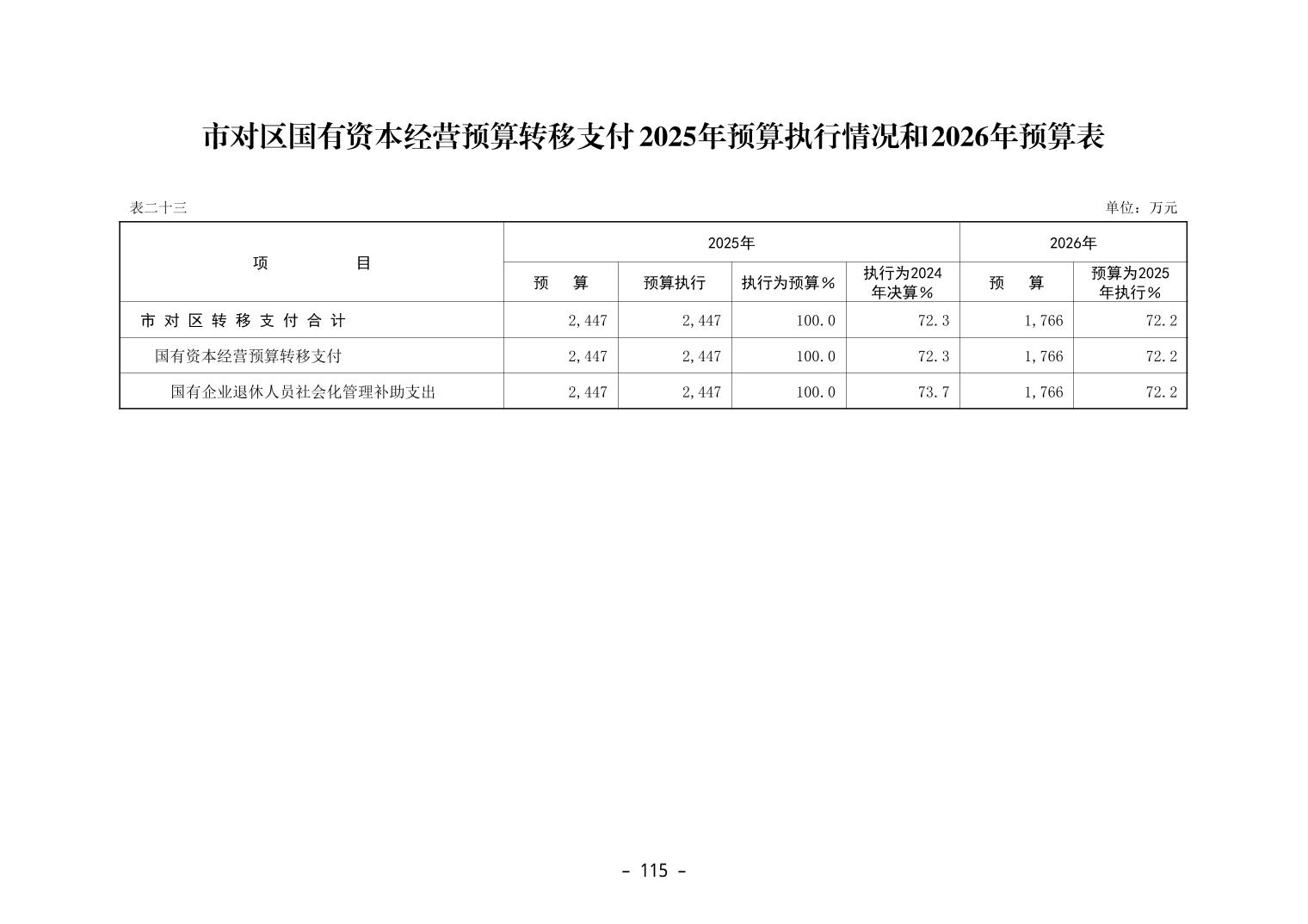 市对区国有资本经营预算转移支付2025年预算执行情况和2026年预算表

表二十三

单位：万元

| 项　　目 | 2025年 | | | | 2026年 | |
|---|---|---|---|---|---|---|
| | 预　算 | 预算执行 | 执行为预算% | 执行为2024年决算% | 预　算 | 预算为2025年执行% |
| 市对区转移支付合计 | 2,447 | 2,447 | 100.0 | 72.3 | 1,766 | 72.2 |
| 国有资本经营预算转移支付 | 2,447 | 2,447 | 100.0 | 72.3 | 1,766 | 72.2 |
| 国有企业退休人员社会化管理补助支出 | 2,447 | 2,447 | 100.0 | 73.7 | 1,766 | 72.2 |

- 115 -